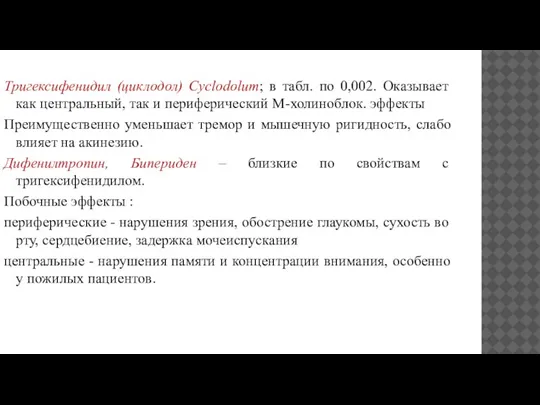 Тригексифенидил (циклодол) Cyclodolum; в табл. по 0,002. Оказывает как центральный, так и периферический М-холиноблок. эффекты

Преимущественно уменьшает тремор и мышечную ригидность, слабо влияет на акинезию.

Дифенилтропин, Бипериден – близкие по свойствам с тригексифенидилом.

Побочные эффекты :

периферические - нарушения зрения, обострение глаукомы, сухость во рту, сердцебиение, задержка мочеиспускания

центральные - нарушения памяти и концентрации внимания, особенно у пожилых пациентов.